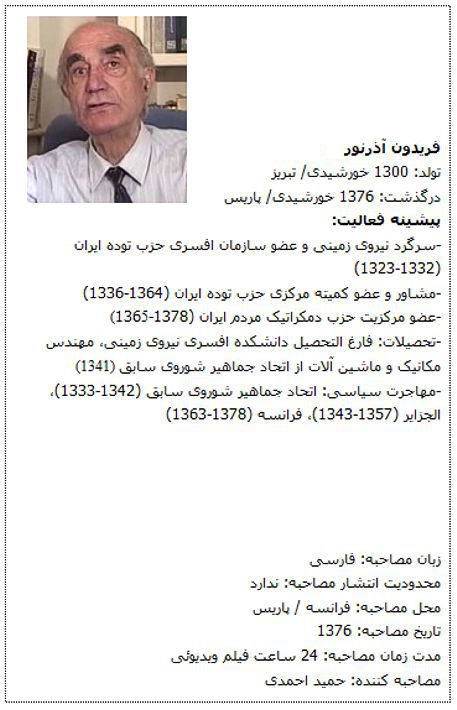 فریدون آذرنور
تولد: 1300 خورشیدی/ تبریز
درگذشت: 1376 خورشیدی/ پاریس
پیشینه فعالیت:
-سرگرد نیروی زمینی و عضو سازمان افسری حزب توده ایران (1323-1332)
-مشاور و عضو کمیته مرکزی حزب توده ایران (1336-1364)
-عضو مرکزیت حزب دمکراتیک مردم ایران (1365-1378)
-تحصیلات: فارغ التحصیل دانشکده افسری نیروی زمینی، مهندس مکانیک و ماشین آلات از اتحاد جماهیر شوروی سابق (1341)
-مهاجرت سیاسی: اتحاد جماهیر شوروی سابق (1333-1342)، الجزایر (1343-1357)، فرانسه (1363-1378)

زبان مصاحبه: فارسی
محدودیت انتشار مصاحبه: ندارد
محل مصاحبه: فرانسه / پاریس
تاریخ مصاحبه: 1376
مدت زمان مصاحبه: 24 ساعت فیلم ویدیوئی
مصاحبه کننده: حمید احمدی